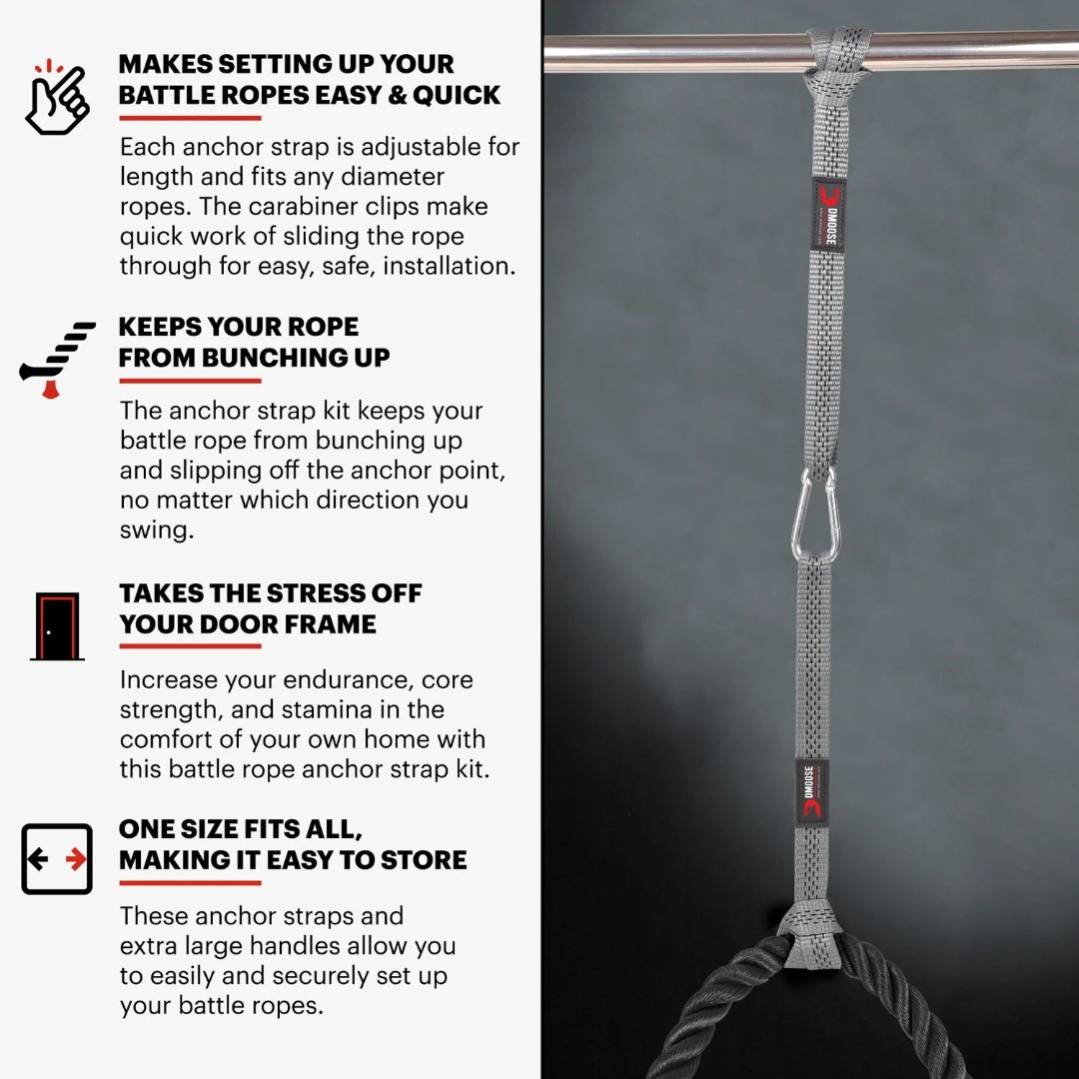 MAKES SETTING UP YOUR BATTLE ROPES EASY & QUICK

Each anchor strap is adjustable for length and fits any diameter ropes. The carabiner clips make quick work of sliding the rope through for easy, safe, installation.

KEEPS YOUR ROPE FROM BUNCHING UP

The anchor strap kit keeps your battle rope from bunching up and slipping off the anchor point, no matter which direction you swing.

TAKES THE STRESS OFF YOUR DOOR FRAME

Increase your endurance, core strength, and stamina in the comfort of your own home with this battle rope anchor strap kit.

ONE SIZE FITS ALL, MAKING IT EASY TO STORE

These anchor straps and extra large handles allow you to easily and securely set up your battle ropes.

DMOOSE

DMOOSE